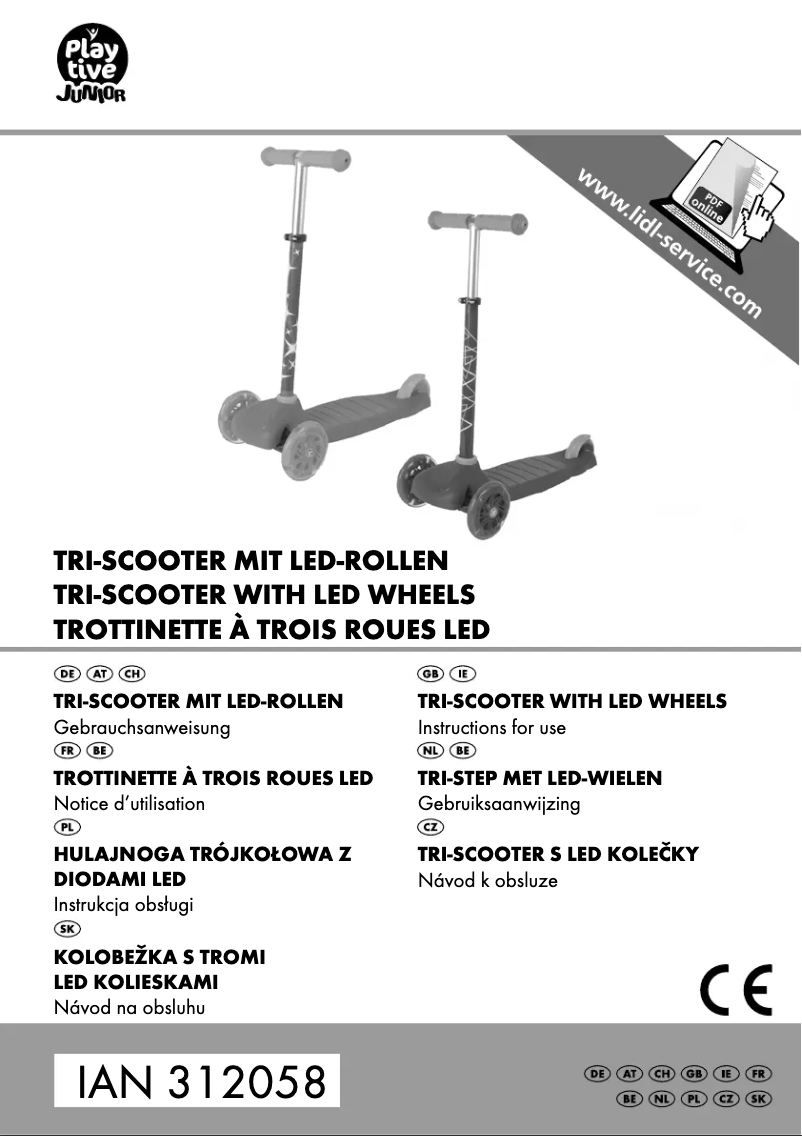 Play tive JUNIOR

www.lidl-service.com

PDF online

TRI-SCOOTER MIT LED-ROLLEN
TRI-SCOOTER WITH LED WHEELS
TROTTINETTE À TROIS ROUES LED

DE AT CH
TRI-SCOOTER MIT LED-ROLLEN
Gebrauchsanweisung

FR BE
TROTTINETTE À TROIS ROUES LED
Notice d'utilisation

PL
HULAJNOGA TRÓJKOŁOWA Z DIODAMI LED
Instrukcja obsługi

SK
KOLOBEŽKA S TROMI LED KOLIESKAMI
Návod na obsluhu

GB IE
TRI-SCOOTER WITH LED WHEELS
Instructions for use

NL BE
TRI-STEP MET LED-WIELEN
Gebruiksaanwijzing

CZ
TRI-SCOOTER S LED KOLEČKY
Návod k obsluze

CE

IAN 312058

DE AT CH GB IE FR
BE NL PL CZ SK